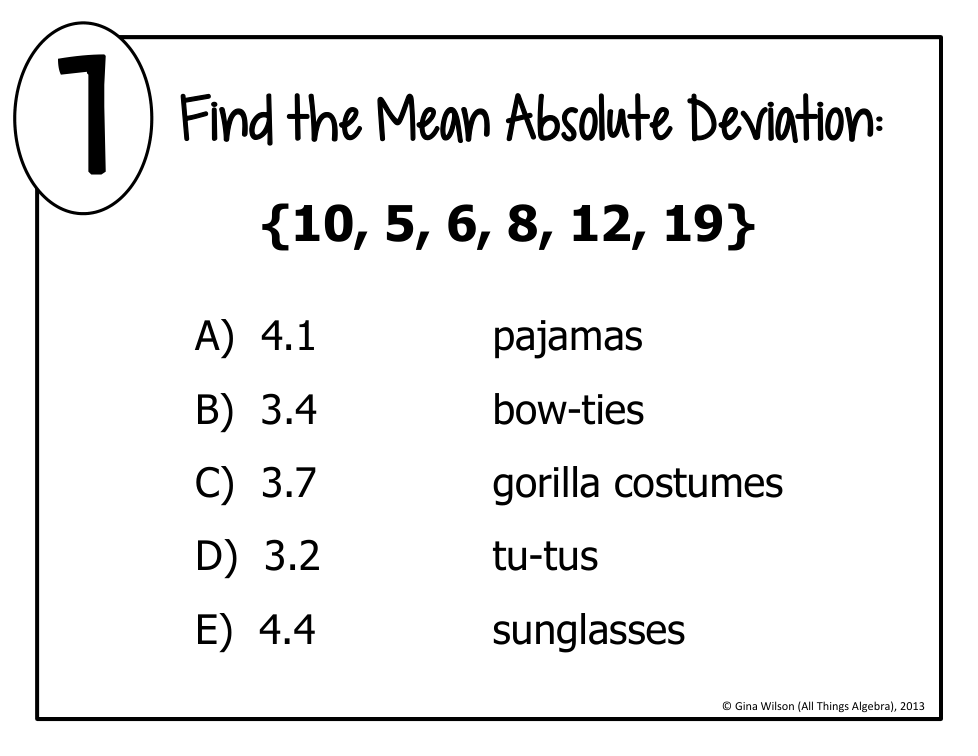 7

Find the Mean Absolute Deviation:

{10, 5, 6, 8, 12, 19}

A) 4.1 pajamas

B) 3.4 bow-ties

C) 3.7 gorilla costumes

D) 3.2 tu-tus

E) 4.4 sunglasses

© Gina Wilson (All Things Algebra), 2013